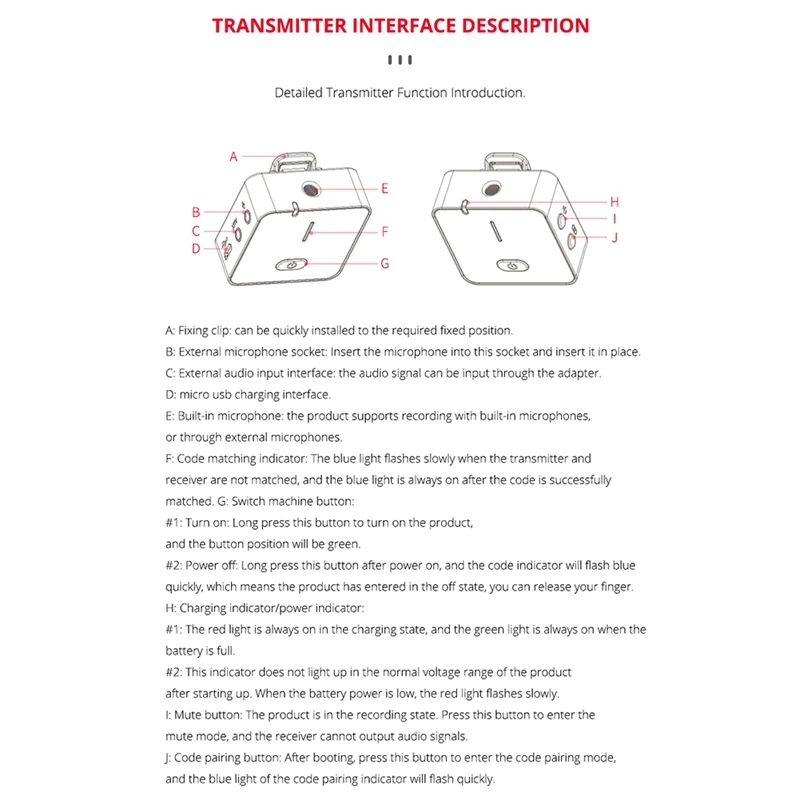 TRANSMITTER INTERFACE DESCRIPTION

Detailed Transmitter Function Introduction.

A
B
C
D
E
F
G
H
I
J

A: Fixing clip: can be quickly installed to the required fixed position.
B: External microphone socket: Insert the microphone into this socket and insert it in place.
C: External audio input interface: the audio signal can be input through the adapter.
D: micro usb charging interface.
E: Built-in microphone: the product supports recording with built-in microphones, or through external microphones.
F: Code matching indicator: The blue light flashes slowly when the transmitter and receiver are not matched, and the blue light is always on after the code is successfully matched. G: Switch machine button:
#1: Turn on: Long press this button to turn on the product, and the button position will be green.
#2: Power off: Long press this button after power on, and the code indicator will flash blue quickly, which means the product has entered in the off state, you can release your finger.
H: Charging indicator/power indicator:
#1: The red light is always on in the charging state, and the green light is always on when the battery is full.
#2: This indicator does not light up in the normal voltage range of the product after starting up. When the battery power is low, the red light flashes slowly.
I: Mute button: The product is in the recording state. Press this button to enter the mute mode, and the receiver cannot output audio signals.
J: Code pairing button: After booting, press this button to enter the code pairing mode, and the blue light of the code pairing indicator will flash quickly.